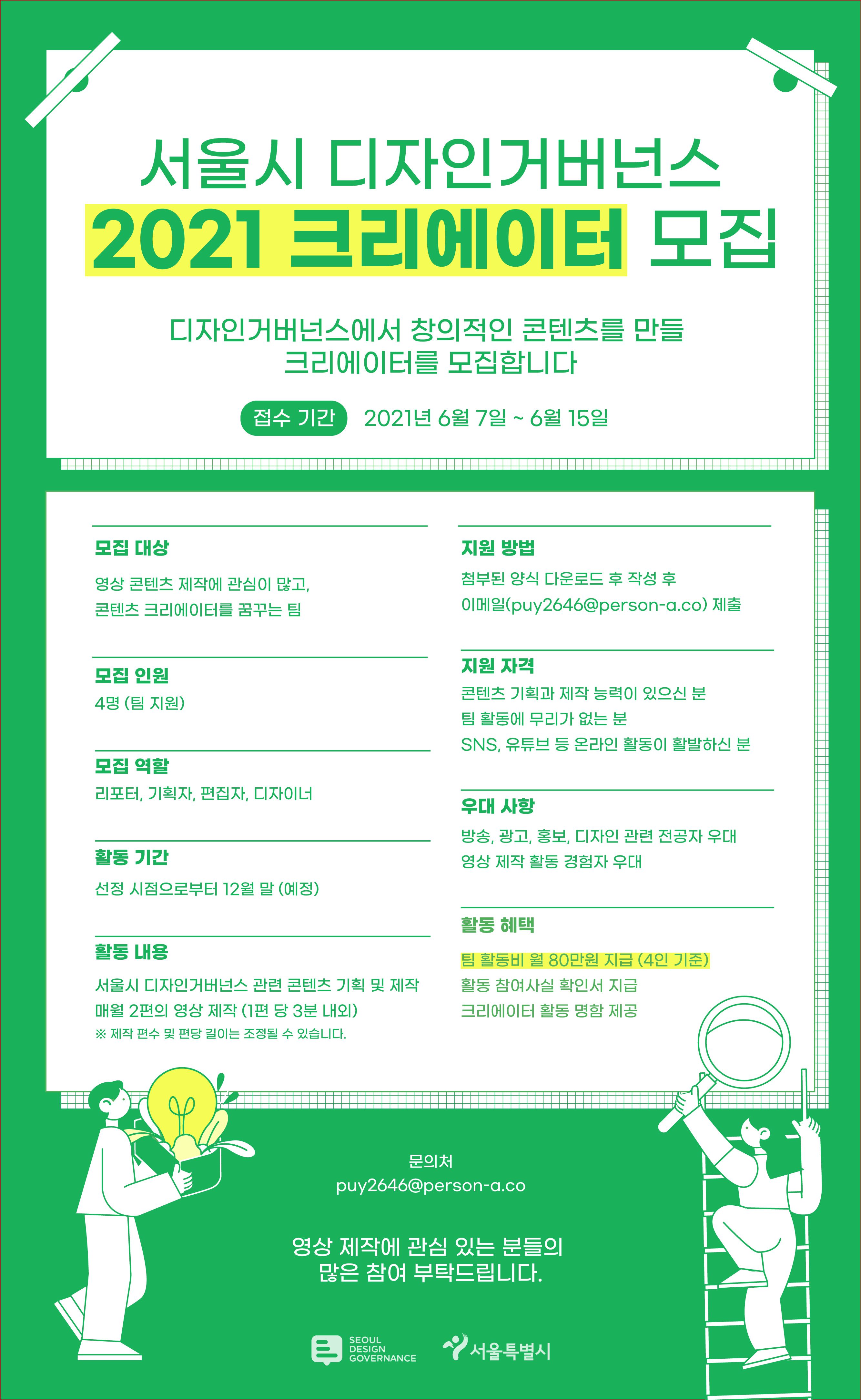 서울시 디자인거버넌스
2021 크리에이터 모집

디자인거버넌스에서 창의적인 콘텐츠를 만들
크리에이터를 모집합니다

접수 기간 2021년 6월 7일 ~ 6월 15일

모집 대상
영상 콘텐츠 제작에 관심이 많고,
콘텐츠 크리에이터를 꿈꾸는 팀

모집 인원
4명 (팀 지원)

모집 역할
리포터, 기획자, 편집자, 디자이너

활동 기간
선정 시점으로부터 12월 말 (예정)

활동 내용
서울시 디자인거버넌스 관련 콘텐츠 기획 및 제작
매월 2편의 영상 제작 (1편 당 3분 내외)
※ 제작 편수 및 편당 길이는 조정될 수 있습니다.

지원 방법
첨부된 양식 다운로드 후 작성 후
이메일(puy2646@person-a.co) 제출

지원 자격
콘텐츠 기획과 제작 능력이 있으신 분
팀 활동에 무리가 없는 분
SNS, 유튜브 등 온라인 활동이 활발하신 분

우대 사항
방송, 광고, 홍보, 디자인 관련 전공자 우대
영상 제작 활동 경험자 우대

활동 혜택
팀 활동비 월 80만원 지급 (4인 기준)
활동 참여사실 확인서 지급
크리에이터 활동 명함 제공

문의처
puy2646@person-a.co

영상 제작에 관심 있는 분들의
많은 참여 부탁드립니다.

SEOUL DESIGN GOVERNANCE
서울특별시